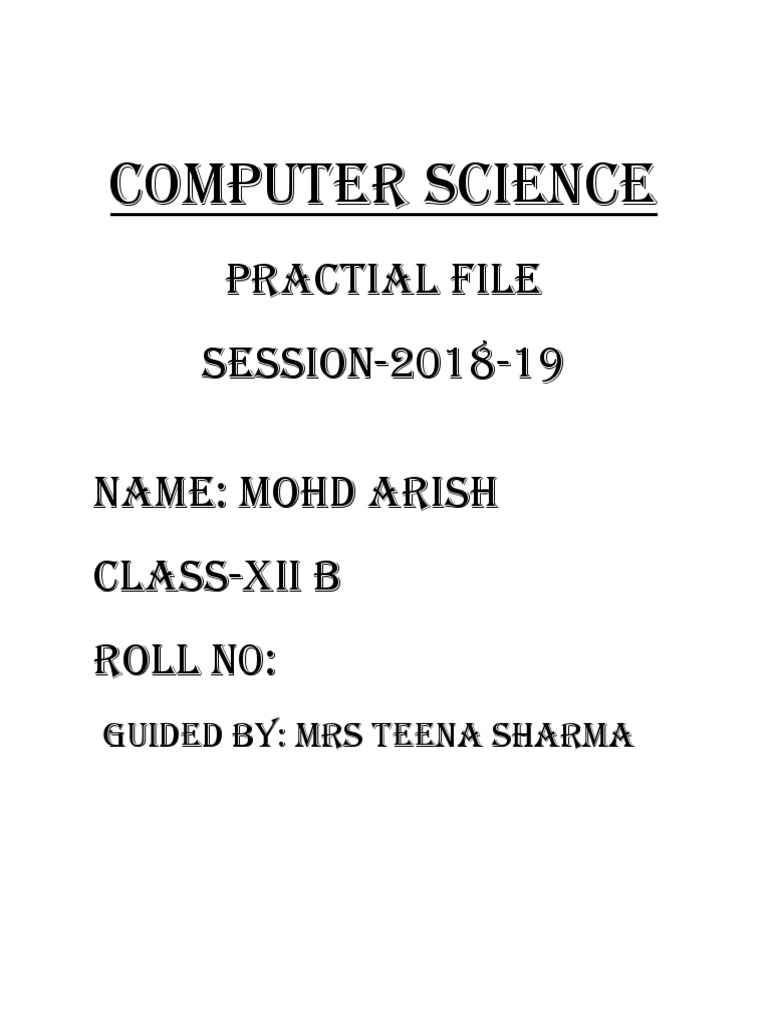 COMPUTER SCIENCE

PRACTIAL FILE

SESSION-2018-19

NAME: MOHD ARISH

CLASS-XII B

ROLL NO:

GUIDED BY: MRS TEENA SHARMA